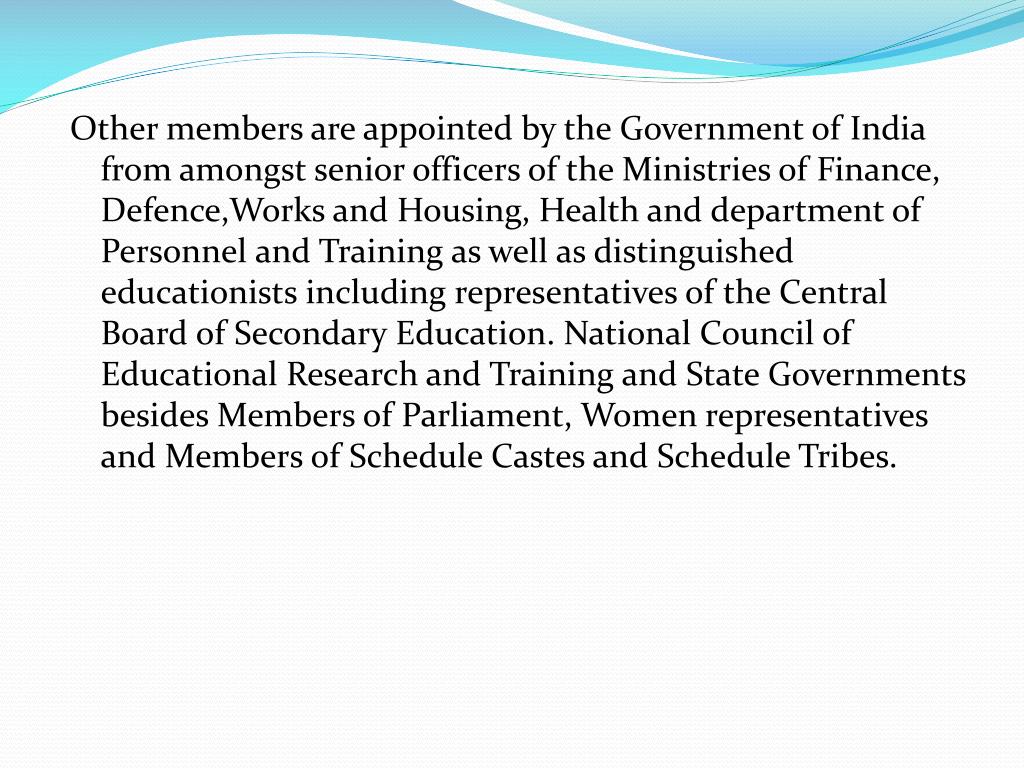 Other members are appointed by the Government of India from amongst senior officers of the Ministries of Finance, Defence,Works and Housing, Health and department of Personnel and Training as well as distinguished educationists including representatives of the Central Board of Secondary Education. National Council of Educational Research and Training and State Governments besides Members of Parliament, Women representatives and Members of Schedule Castes and Schedule Tribes.